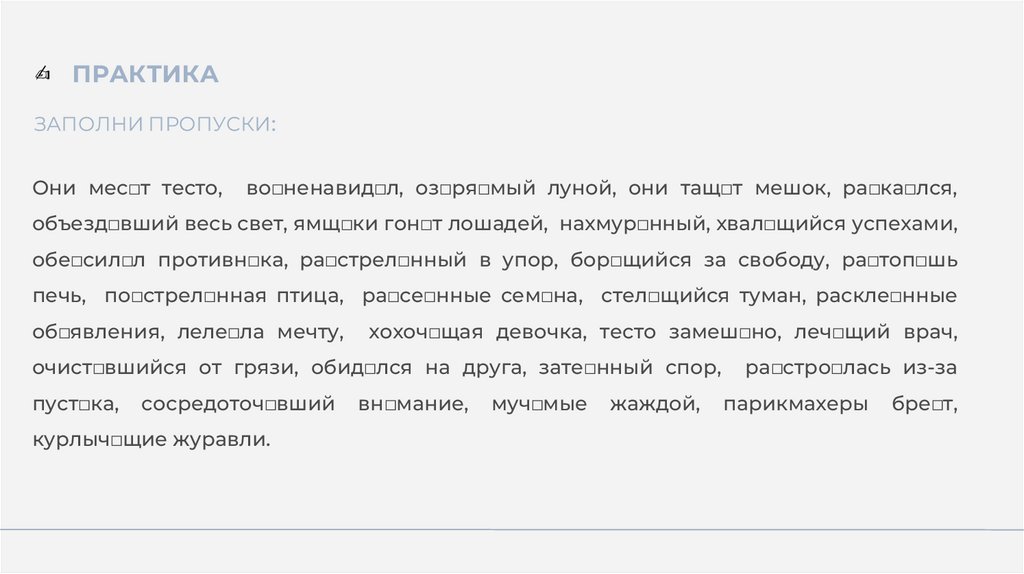 ПРАКТИКА

ЗАПОЛНИ ПРОПУСКИ:

Они мес□т тесто, во□ненавид□л, оз□ря□мый луной, они тащ□т мешок, ра□ка□лся, объезд□вший весь свет, ямщ□ки гон□т лошадей, нахмур□нный, хвал□щийся успехами, обе□сил□л противн□ка, ра□стрел□нный в упор, бор□щийся за свободу, ра□топ□шь печь, по□стрел□нная птица, ра□се□нные сем□на, стел□щийся туман, раскле□нные об□явления, леле□ла мечту, хохоч□щая девочка, тесто замеш□но, леч□щий врач, очист□вшийся от грязи, обид□лся на друга, зате□нный спор, ра□стро□лась из-за пуст□ка, сосредоточ□вший вн□мание, муч□мые жаждой, парикмахеры бре□т, курлыч□щие журавли.